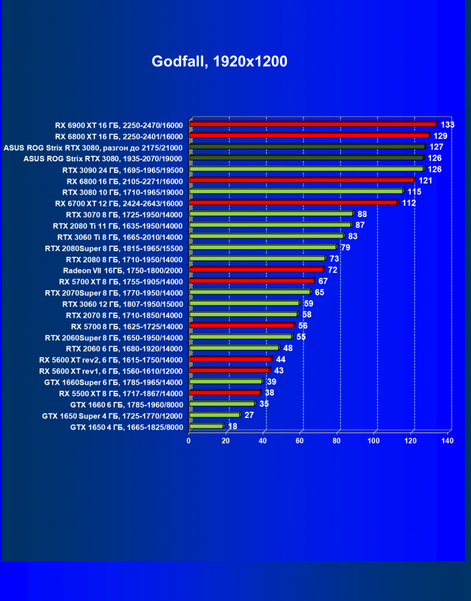 Godfall, 1920x1200

RX 6900 XT 16 ГБ, 2250-2470/16000 133
RX 6800 XT 16 ГБ, 2250-2401/16000 129
ASUS ROG Strix RTX 3080, разгон до 2175/21000 127
ASUS ROG Strix RTX 3080, 1935-2070/19000 126
RTX 3090 24 ГБ, 1695-1965/19500 126
RX 6800 16 ГБ, 2105-2271/16000 121
RTX 3080 10 ГБ, 1710-1965/19000 115
RX 6700 XT 12 ГБ, 2424-2643/16000 112
RTX 3070 8 ГБ, 1725-1950/14000 88
RTX 2080 Ti 11 ГБ, 1635-1950/14000 87
RTX 3060 Ti 8 ГБ, 1665-2010/14000 83
RTX 2080Super 8 ГБ, 1815-1965/15500 79
RTX 2080 8 ГБ, 1710-1950/14000 73
Radeon VII 16ГБ, 1750-1800/2000 72
RX 5700 XT 8 ГБ, 1755-1905/14000 67
RTX 2070Super 8 ГБ, 1770-1950/14000 65
RTX 3060 12 ГБ, 1807-1950/15000 59
RTX 2070 8 ГБ, 1710-1850/14000 58
RX 5700 8 ГБ, 1625-1725/14000 56
RTX 2060Super 8 ГБ, 1650-1950/14000 55
RTX 2060 6 ГБ, 1680-1920/14000 48
RX 5600 XT rev2, 6 ГБ, 1615-1750/14000 44
RX 5600 XT rev1, 6 ГБ, 1560-1610/12000 43
GTX 1660Super 6 ГБ, 1785-1965/14000 39
RX 5500 XT 8 ГБ, 1717-1867/14000 38
GTX 1660 6 ГБ, 1785-1960/8000 35
GTX 1650 Super 4 ГБ, 1725-1770/12000 27
GTX 1650 4 ГБ, 1665-1825/8000 18

0 20 40 60 80 100 120 140